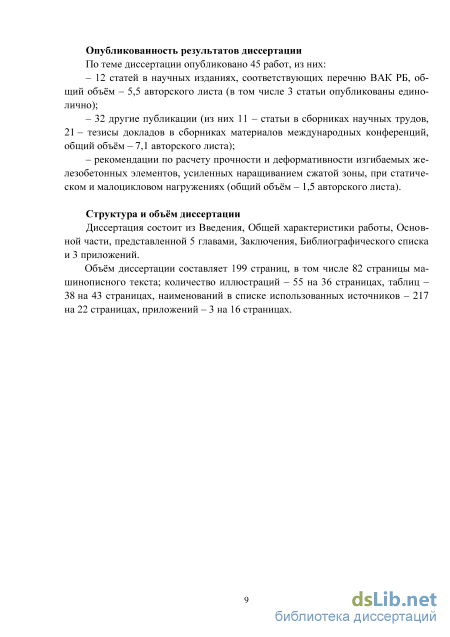 **Опубликованность результатов диссертации**

По теме диссертации опубликовано 45 работ, из них:

– 12 статей в научных изданиях, соответствующих перечню ВАК РБ, общий объём – 5,5 авторского листа (в том числе 3 статьи опубликованы единолично);

– 32 другие публикации (из них 11 – статьи в сборниках научных трудов, 21 – тезисы докладов в сборниках материалов международных конференций, общий объём – 7,1 авторского листа);

– рекомендации по расчету прочности и деформативности изгибаемых железобетонных элементов, усиленных наращиванием сжатой зоны, при статическом и малоцикловом нагружениях (общий объём – 1,5 авторского листа).

**Структура и объём диссертации**

Диссертация состоит из Введения, Общей характеристики работы, Основной части, представленной 5 главами, Заключения, Библиографического списка и 3 приложений.

Объём диссертации составляет 199 страниц, в том числе 82 страницы машинописного текста; количество иллюстраций – 55 на 36 страницах, таблиц – 38 на 43 страницах, наименований в списке использованных источников – 217 на 22 страницах, приложений – 3 на 16 страницах.

9

dsLib.net
библиотека диссертаций